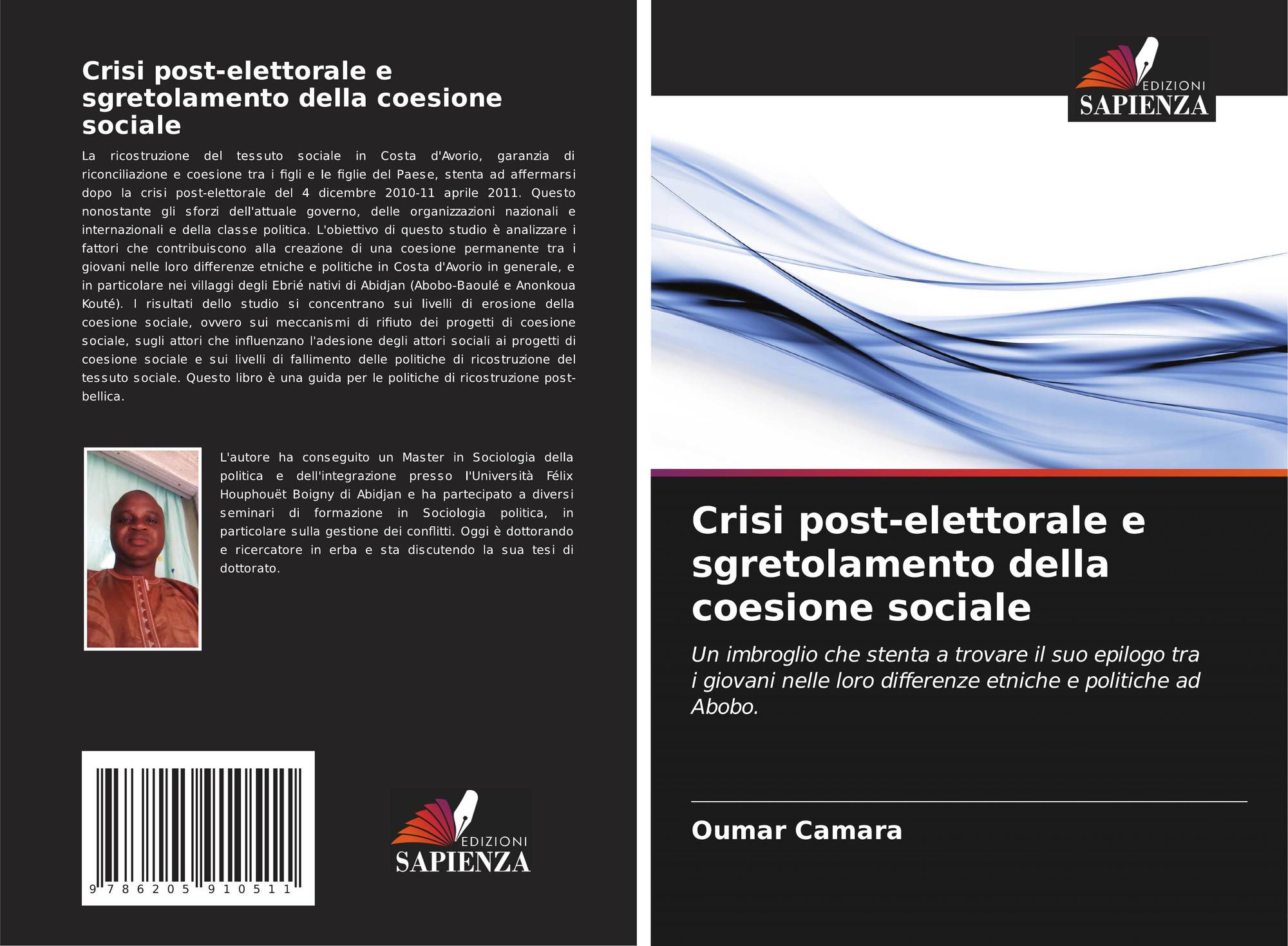 Crisi post-elettorale e sgretolamento della coesione sociale

La ricostruzione del tessuto sociale in Costa d'Avorio, garanzia di riconciliazione e coesione tra i figli e le figlie del Paese, stenta ad affermarsi dopo la crisi post-elettorale del 4 dicembre 2010-11 aprile 2011. Questo nonostante gli sforzi dell'attuale governo, delle organizzazioni nazionali e internazionali e della classe politica. L'obiettivo di questo studio è analizzare i fattori che contribuiscono alla creazione di una coesione permanente tra i giovani nelle loro differenze etniche e politiche in Costa d'Avorio in generale, e in particolare nei villaggi degli Ebrié nativi di Abidjan (Abobo-Baoulé e Anonkoua Kouté). I risultati dello studio si concentrano sui livelli di erosione della coesione sociale, ovvero sui meccanismi di rifiuto dei progetti di coesione sociale, sugli attori che influenzano l'adesione degli attori sociali ai progetti di coesione sociale e sui livelli di fallimento delle politiche di ricostruzione del tessuto sociale. Questo libro è una guida per le politiche di ricostruzione post-bellica.

L'autore ha conseguito un Master in Sociologia della politica e dell'integrazione presso l'Università Félix Houphouët Boigny di Abidjan e ha partecipato a diversi seminari di formazione in Sociologia politica, in particolare sulla gestione dei conflitti. Oggi è dottorando e ricercatore in erba e sta discutendo la sua tesi di dottorato.

9 786205 910511

EDIZIONI
SAPIENZA

EDIZIONI
SAPIENZA

Crisi post-elettorale e sgretolamento della coesione sociale

Un imbroglio che stenta a trovare il suo epilogo tra i giovani nelle loro differenze etniche e politiche ad Abobo.

Oumar Camara